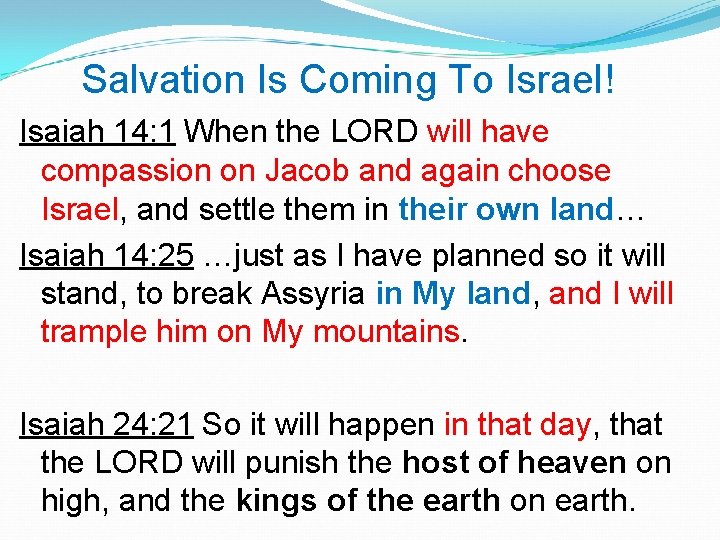 Salvation Is Coming To Israel!

Isaiah 14:1 When the LORD will have compassion on Jacob and again choose Israel, and settle them in their own land…

Isaiah 14:25 …just as I have planned so it will stand, to break Assyria in My land, and I will trample him on My mountains.

Isaiah 24:21 So it will happen in that day, that the LORD will punish the host of heaven on high, and the kings of the earth on earth.